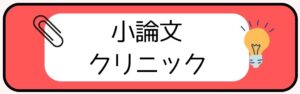 小論文
クリニック